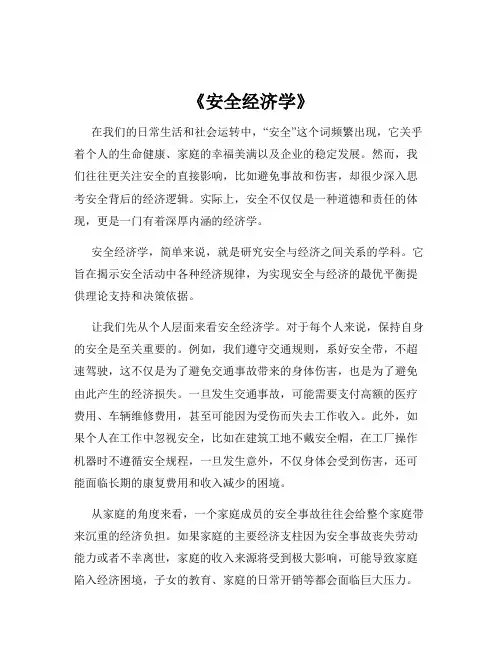 《安全经济学》

在我们的日常生活和社会运转中，“安全”这个词频繁出现，它关乎着个人的生命健康、家庭的幸福美满以及企业的稳定发展。然而，我们往往更关注安全的直接影响，比如避免事故和伤害，却很少深入思考安全背后的经济逻辑。实际上，安全不仅仅是一种道德和责任的体现，更是一门有着深厚内涵的经济学。

安全经济学，简单来说，就是研究安全与经济之间关系的学科。它旨在揭示安全活动中各种经济规律，为实现安全与经济的最优平衡提供理论支持和决策依据。

让我们先从个人层面来看安全经济学。对于每个人来说，保持自身的安全是至关重要的。例如，我们遵守交通规则，系好安全带，不超速驾驶，这不仅是为了避免交通事故带来的身体伤害，也是为了避免由此产生的经济损失。一旦发生交通事故，可能需要支付高额的医疗费用、车辆维修费用，甚至可能因为受伤而失去工作收入。此外，如果个人在工作中忽视安全，比如在建筑工地不戴安全帽，在工厂操作机器时不遵循安全规程，一旦发生意外，不仅身体会受到伤害，还可能面临长期的康复费用和收入减少的困境。

从家庭的角度来看，一个家庭成员的安全事故往往会给整个家庭带来沉重的经济负担。如果家庭的主要经济支柱因为安全事故丧失劳动能力或者不幸离世，家庭的收入来源将受到极大影响，可能导致家庭陷入经济困境，子女的教育、家庭的日常开销等都会面临巨大压力。